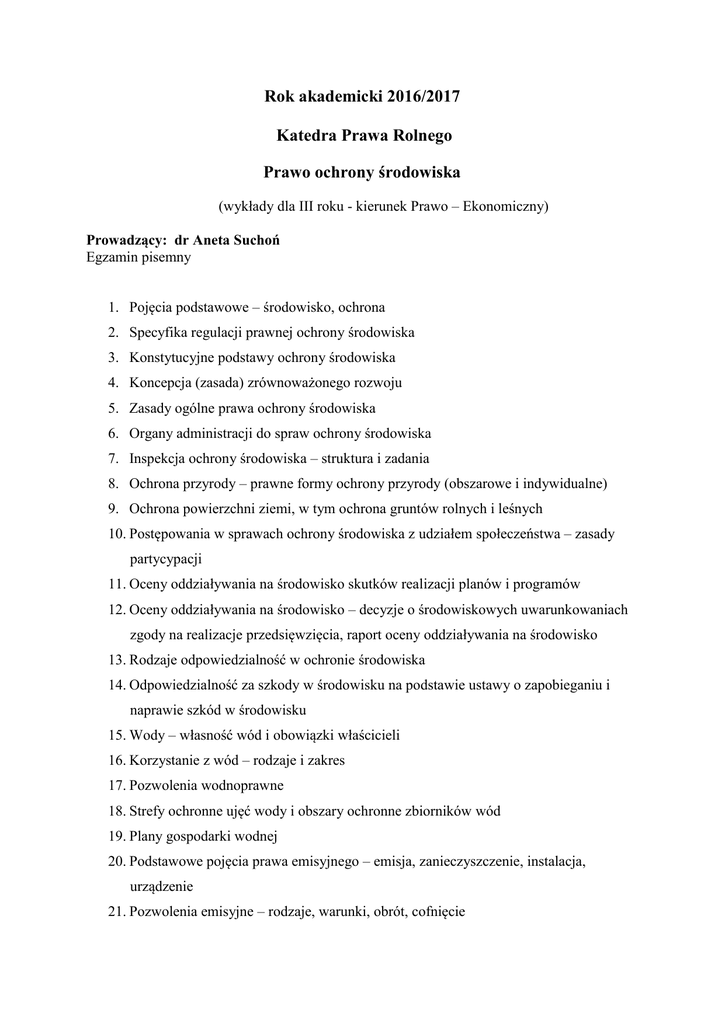 Rok akademicki 2016/2017

Katedra Prawa Rolnego

Prawo ochrony środowiska

(wykłady dla III roku - kierunek Prawo – Ekonomiczny)

Prowadzący: dr Aneta Suchoń
Egzamin pisemny

1. Pojęcia podstawowe – środowisko, ochrona
2. Specyfika regulacji prawnej ochrony środowiska
3. Konstytucyjne podstawy ochrony środowiska
4. Koncepcja (zasada) zrównoważonego rozwoju
5. Zasady ogólne prawa ochrony środowiska
6. Organy administracji do spraw ochrony środowiska
7. Inspekcja ochrony środowiska – struktura i zadania
8. Ochrona przyrody – prawne formy ochrony przyrody (obszarowe i indywidualne)
9. Ochrona powierzchni ziemi, w tym ochrona gruntów rolnych i leśnych
10. Postępowania w sprawach ochrony środowiska z udziałem społeczeństwa – zasady partycypacji
11. Oceny oddziaływania na środowisko skutków realizacji planów i programów
12. Oceny oddziaływania na środowisko – decyzje o środowiskowych uwarunkowaniach zgody na realizacje przedsięwzięcia, raport oceny oddziaływania na środowisko
13. Rodzaje odpowiedzialność w ochronie środowiska
14. Odpowiedzialność za szkody w środowisku na podstawie ustawy o zapobieganiu i naprawie szkód w środowisku
15. Wody – własność wód i obowiązki właścicieli
16. Korzystanie z wód – rodzaje i zakres
17. Pozwolenia wodnoprawne
18. Strefy ochronne ujęć wody i obszary ochronne zbiorników wód
19. Plany gospodarki wodnej
20. Podstawowe pojęcia prawa emisyjnego – emisja, zanieczyszczenie, instalacja, urządzenie
21. Pozwolenia emisyjne – rodzaje, warunki, obrót, cofnięcie